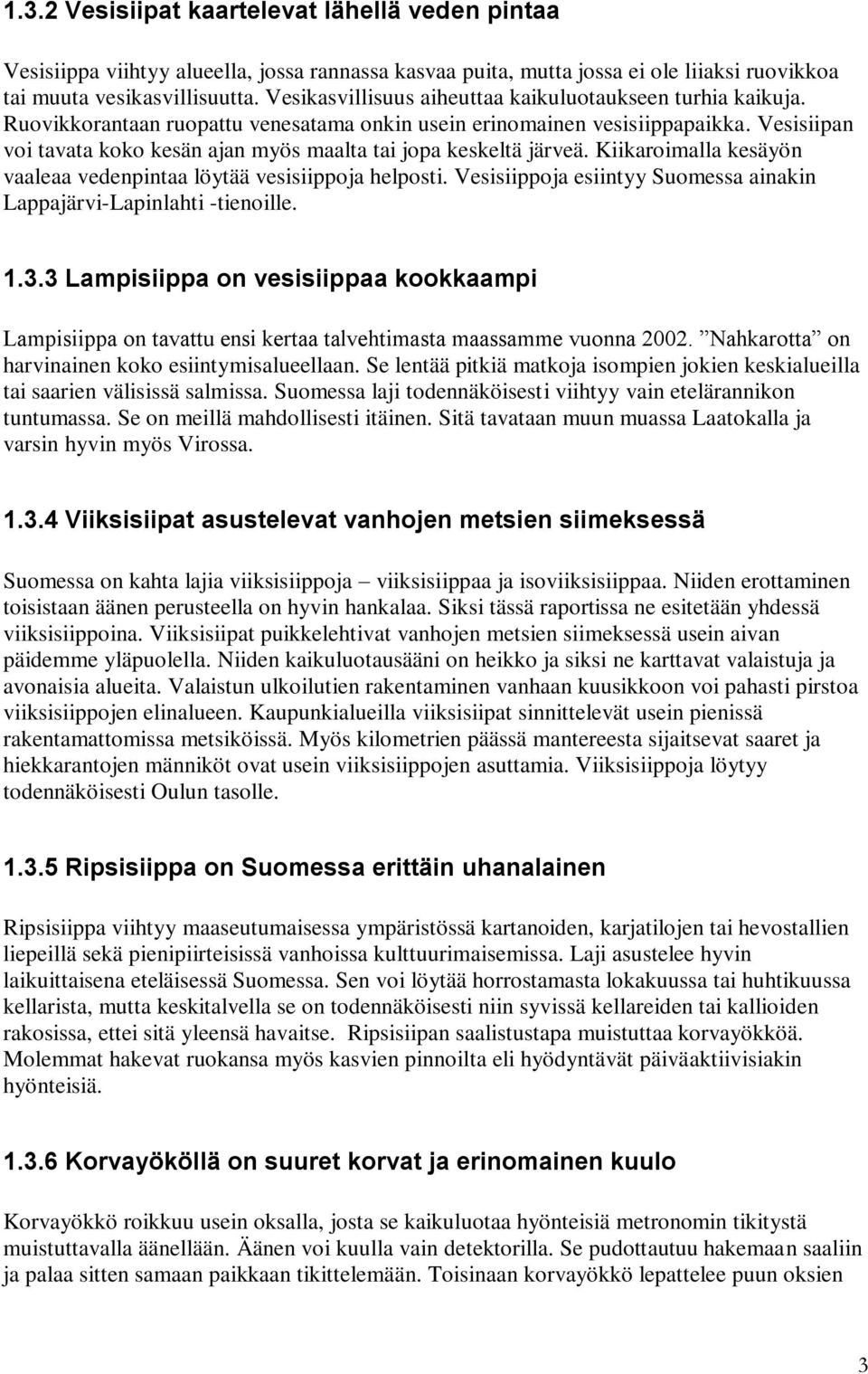 1.3.2 Vesisiipat kaartelevat lähellä veden pintaa

Vesisiippa viihtyy alueella, jossa rannassa kasvaa puita, mutta jossa ei ole liiaksi ruovikkoa tai muuta vesikasvillisuutta. Vesikasvillisuus aiheuttaa kaikuluotaukseen turhia kaikuja. Ruovikkorantaan ruopattu venesatama onkin usein erinomainen vesisiippapaikka. Vesisiipan voi tavata koko kesän ajan myös maalta tai jopa keskeltä järveä. Kiikaroimalla kesäyön vaaleaa vedenpintaa löytää vesisiippoja helposti. Vesisiippoja esiintyy Suomessa ainakin Lappajärvi-Lapinlahti -tienoille.

1.3.3 Lampisiippa on vesisiippaa kookkaampi

Lampisiippa on tavattu ensi kertaa talvehtimasta maassamme vuonna 2002. ”Nahkarotta” on harvinainen koko esiintymisalueellaan. Se lentää pitkiä matkoja isompien jokien keskialueilla tai saarien välisissä salmissa. Suomessa laji todennäköisesti viihtyy vain etelärannikon tuntumassa. Se on meillä mahdollisesti itäinen. Sitä tavataan muun muassa Laatokalla ja varsin hyvin myös Virossa.

1.3.4 Viiksisiipat asustelevat vanhojen metsien siimeksessä

Suomessa on kahta lajia viiksisiippoja – viiksisiippaa ja isoviiksisiippaa. Niiden erottaminen toisistaan äänen perusteella on hyvin hankalaa. Siksi tässä raportissa ne esitetään yhdessä viiksisiippoina. Viiksisiipat puikkelehtivat vanhojen metsien siimeksessä usein aivan päidemme yläpuolella. Niiden kaikuluotausääni on heikko ja siksi ne karttavat valaistuja ja avonaisia alueita. Valaistun ulkoilutien rakentaminen vanhaan kuusikkoon voi pahasti pirstoa viiksisiippojen elinalueen. Kaupunkialueilla viiksisiipat sinnittelevät usein pienissä rakentamattomissa metsiköissä. Myös kilometrien päässä mantereesta sijaitsevat saaret ja hiekkarantojen männiköt ovat usein viiksisiippojen asuttamia. Viiksisiippoja löytyy todennäköisesti Oulun tasolle.

1.3.5 Ripsisiippa on Suomessa erittäin uhanalainen

Ripsisiippa viihtyy maaseutumaisessa ympäristössä kartanoiden, karjatilojen tai hevostallien liepeillä sekä pienipiirteisissä vanhoissa kulttuurimaisemissa. Laji asustelee hyvin laikuittaisena eteläisessä Suomessa. Sen voi löytää horrostamasta lokakuussa tai huhtikuussa kellarista, mutta keskitalvella se on todennäköisesti niin syvissä kellareiden tai kallioiden rakosissa, ettei sitä yleensä havaitse. Ripsisiipan saalistustapa muistuttaa korvayökköä. Molemmat hakevat ruokansa myös kasvien pinnoilta eli hyödyntävät päiväaktiivisiakin hyönteisiä.

1.3.6 Korvayököllä on suuret korvat ja erinomainen kuulo

Korvayökkö roikkuu oksalla, josta se kaikuluotaa hyönteisiä metronomin tikitystä muistuttavalla äänellään. Äänen voi kuulla vain detektorilla. Se pudottautuu hakemaan saaliin ja palaa sitten samaan paikkaan tikittelemään. Toisinaan korvayökkö lepattelee puun oksien

3